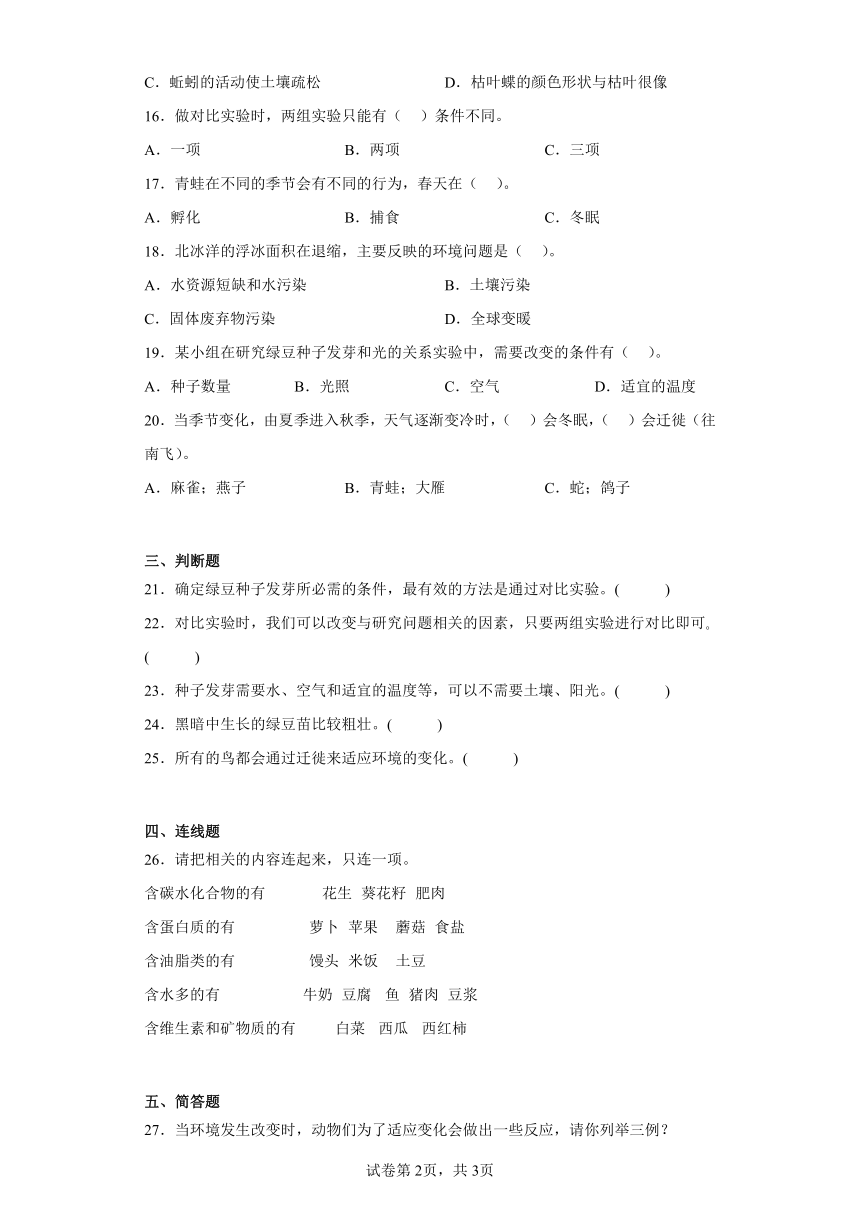 C．蚯蚓的活动使土壤疏松　　　　　　D．枯叶蝶的颜色形状与枯叶很像

16．做对比实验时，两组实验只能有（　）条件不同。

A．一项　　　　B．两项　　　　C．三项

17．青蛙在不同的季节会有不同的行为，春天在（　）。

A．孵化　　　　B．捕食　　　　C．冬眠

18．北冰洋的浮冰面积在退缩，主要反映的环境问题是（　）。

A．水资源短缺和水污染　　　　B．土壤污染

C．固体废弃物污染　　　　D．全球变暖

19．某小组在研究绿豆种子发芽和光的关系实验中，需要改变的条件有（　）。

A．种子数量　　B．光照　　C．空气　　D．适宜的温度

20．当季节变化，由夏季进入秋季，天气逐渐变冷时，（　）会冬眠，（　）会迁徙（往南飞）。

A．麻雀；燕子　　　　B．青蛙；大雁　　　　C．蛇；鸽子

三、判断题

21．确定绿豆种子发芽所必需的条件，最有效的方法是通过对比实验。(　　)

22．对比实验时，我们可以改变与研究问题相关的因素，只要两组实验进行对比即可。(　　)

23．种子发芽需要水、空气和适宜的温度等，可以不需要土壤、阳光。(　　)

24．黑暗中生长的绿豆苗比较粗壮。(　　)

25．所有的鸟都会通过迁徙来适应环境的变化。(　　)

四、连线题

26．请把相关的内容连起来，只连一项。

含碳水化合物的有　　花生　葵花籽　肥肉

含蛋白质的有　　萝卜　苹果　蘑菇　食盐

含油脂类的有　　馒头　米饭　土豆

含水多的有　　牛奶　豆腐　鱼　猪肉　豆浆

含维生素和矿物质的有　　白菜　西瓜　西红柿

五、简答题

27．当环境发生改变时，动物们为了适应变化会做出一些反应，请你列举三例？

试卷第2页，共3页